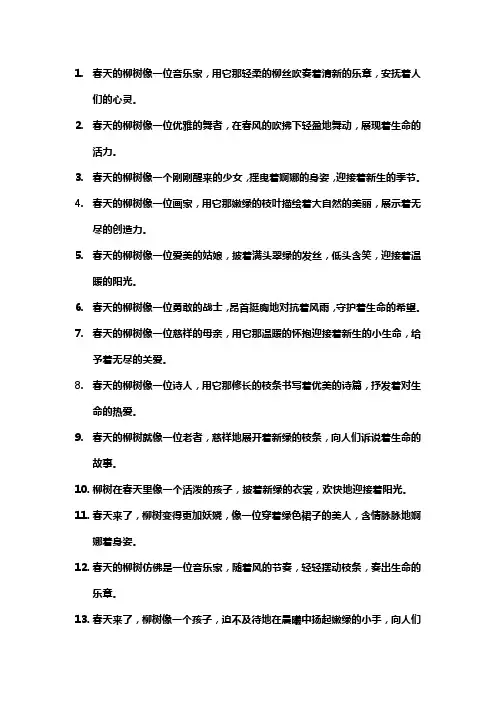 1. 春天的柳树像一位音乐家，用它那轻柔的柳丝吹奏着清新的乐章，安抚着人们的心灵。

2. 春天的柳树像一位优雅的舞者，在春风的吹拂下轻盈地舞动，展现着生命的活力。

3. 春天的柳树像一个刚刚醒来的少女，摇曳着婀娜的身姿，迎接着新生的季节。

4. 春天的柳树像一位画家，用它那嫩绿的枝叶描绘着大自然的美丽，展示着无尽的创造力。

5. 春天的柳树像一位爱美的姑娘，披着满头翠绿的发丝，低头含笑，迎接着温暖的阳光。

6. 春天的柳树像一位勇敢的战士，昂首挺胸地对抗着风雨，守护着生命的希望。

7. 春天的柳树像一位慈祥的母亲，用它那温暖的怀抱迎接着新生的小生命，给予着无尽的关爱。

8. 春天的柳树像一位诗人，用它那修长的枝条书写着优美的诗篇，抒发着对生命的热爱。

9. 春天的柳树就像一位老者，慈祥地展开着新绿的枝条，向人们诉说着生命的故事。

10. 柳树在春天里像一个活泼的孩子，披着新绿的衣裳，欢快地迎接着阳光。

11. 春天来了，柳树变得更加妖娆，像一位穿着绿色裙子的美人，含情脉脉地婀娜着身姿。

12. 春天的柳树仿佛是一位音乐家，随着风的节奏，轻轻摆动枝条，奏出生命的乐章。

13. 春天来了，柳树像一个孩子，迫不及待地在晨曦中扬起嫩绿的小手，向人们